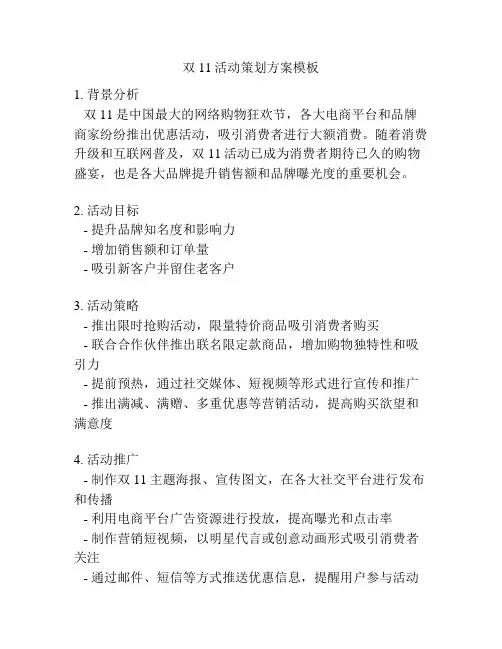 双 11 活动策划方案模板

1. 背景分析
双 11 是中国最大的网络购物狂欢节，各大电商平台和品牌商家纷纷推出优惠活动，吸引消费者进行大额消费。随着消费升级和互联网普及，双 11 活动已成为消费者期待已久的购物盛宴，也是各大品牌提升销售额和品牌曝光度的重要机会。

2. 活动目标
- 提升品牌知名度和影响力
- 增加销售额和订单量
- 吸引新客户并留住老客户

3. 活动策略
- 推出限时抢购活动，限量特价商品吸引消费者购买
- 联合合作伙伴推出联名限定款商品，增加购物独特性和吸引力
- 提前预热，通过社交媒体、短视频等形式进行宣传和推广
- 推出满减、满赠、多重优惠等营销活动，提高购买欲望和满意度

4. 活动推广
- 制作双 11 主题海报、宣传图文，在各大社交平台进行发布和传播
- 利用电商平台广告资源进行投放，提高曝光和点击率
- 制作营销短视频，以明星代言或创意动画形式吸引消费者关注
- 通过邮件、短信等方式推送优惠信息，提醒用户参与活动